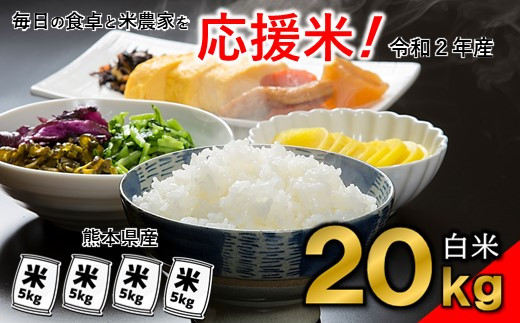 毎日の食卓と米農家を

応援米!

令和２年産

熊本県産

米
5kg

米
5kg

米
5kg

米
5kg

白米

20kg